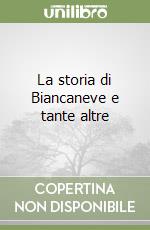 unilibro

La storia di Biancaneve e tante altre

COPERTINA NON DISPONIBILE